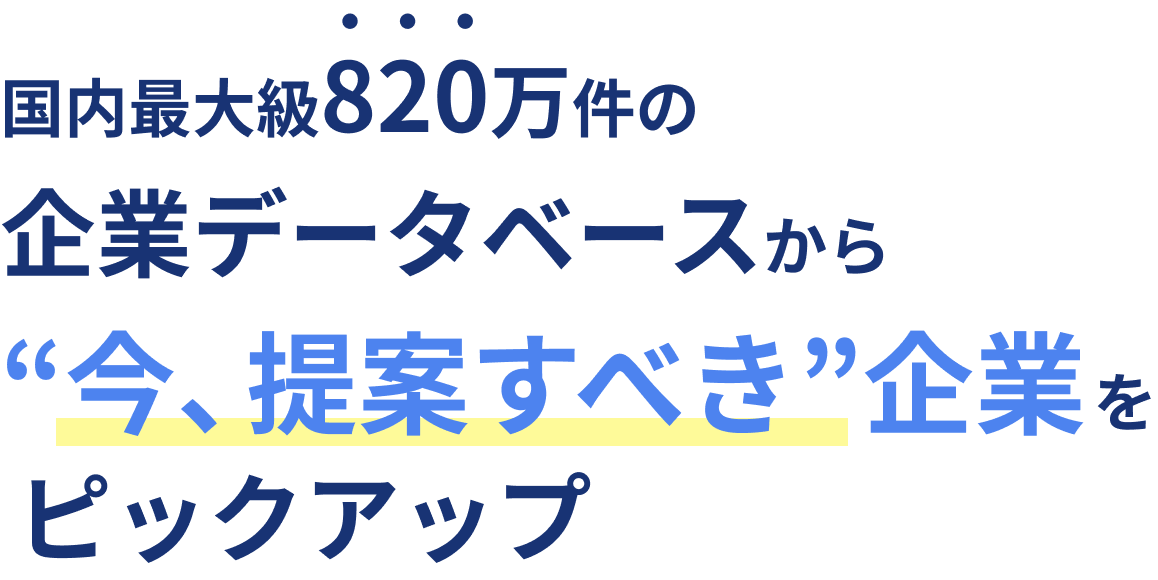 国内最大級820万件の
企業データベースから
“今、提案すべき”企業を
ピックアップ